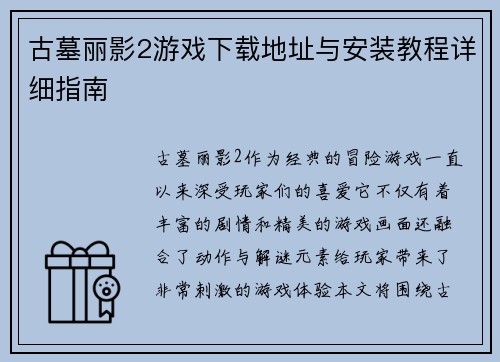 古墓丽影2游戏下载地址与安装教程详细指南

古墓丽影2作为经典的冒险游戏一直以来深受玩家们的喜爱它不仅有着丰富的剧情和精美的游戏画面还融合了动作与解谜元素给玩家带来了非常刺激的游戏体验本文将围绕古